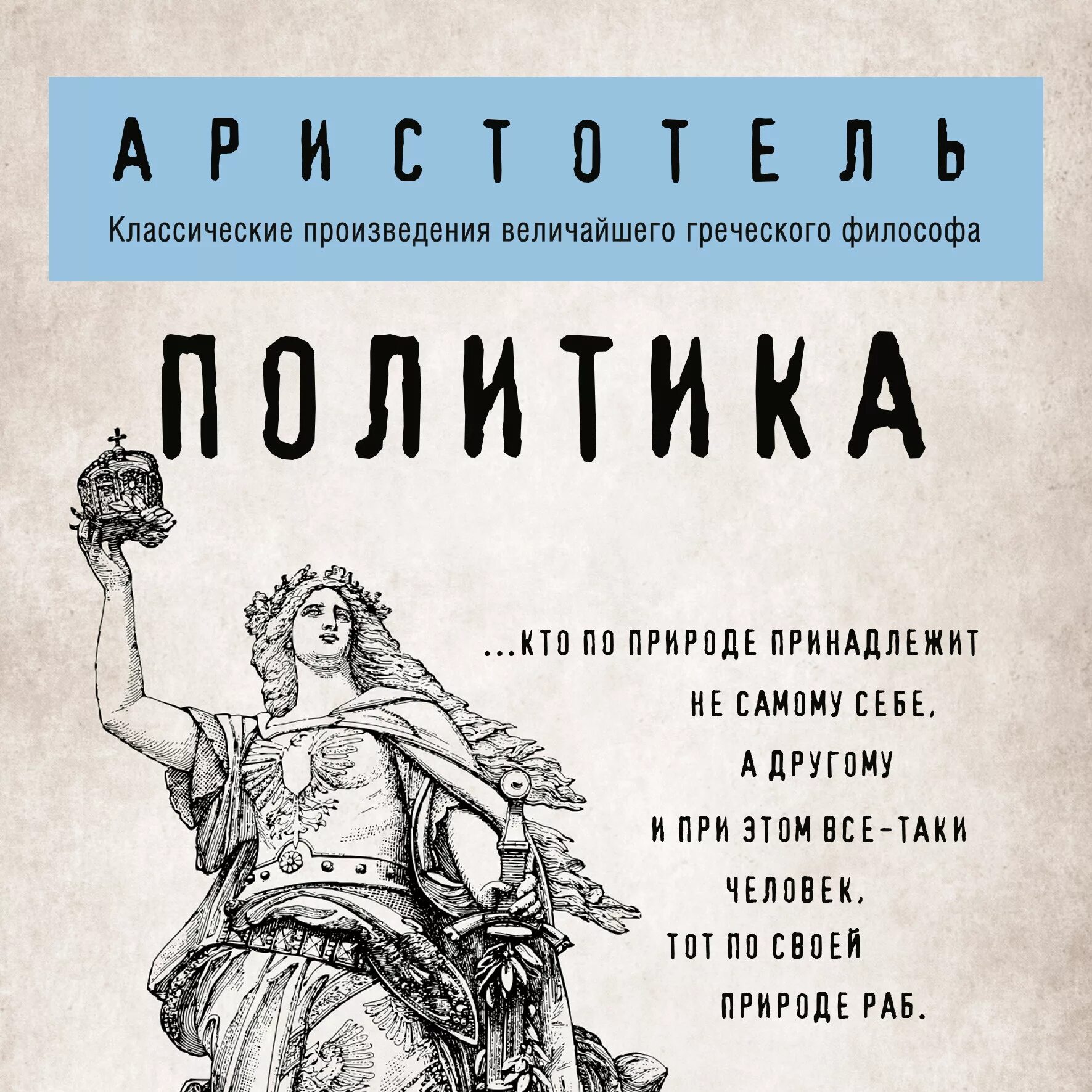 АРИСТОТЕЛЬ

Классические произведения величайшего греческого философа

ПОЛИТИКА

...КТО ПО ПРИРОДЕ ПРИНАДЛЕЖИТ НЕ САМОМУ СЕБЕ, А ДРУГОМУ И ПРИ ЭТОМ ВСЕ-ТАКИ ЧЕЛОВЕК, ТОТ ПО СВОЕЙ ПРИРОДЕ РАБ.